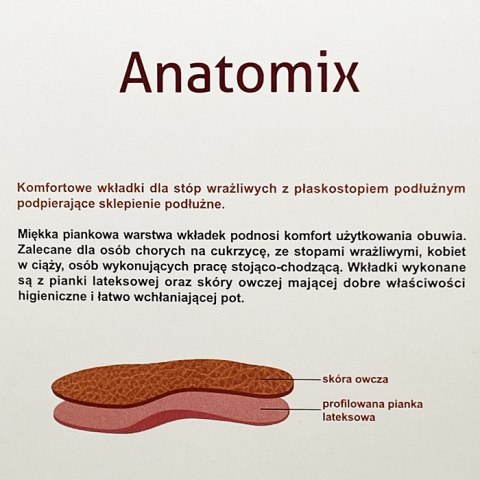 Anatomix

Komfortowe wkładki dla stóp wrażliwych z płaskostopiem podłużnym podpierające sklepienie podłużne.

Miękka piankowa warstwa wkładek podnosi komfort użytkowania obuwia. Zalecane dla osób chorych na cukrzycę, ze stopami wrażliwymi, kobiet w ciąży, osób wykonujących pracę stojąco-chodzącą. Wkładki wykonane są z pianki lateksowej oraz skóry owczej mającej dobre właściwości higieniczne i łatwo wchłaniającej pot.

skóra owcza

profilowana pianka lateksowa